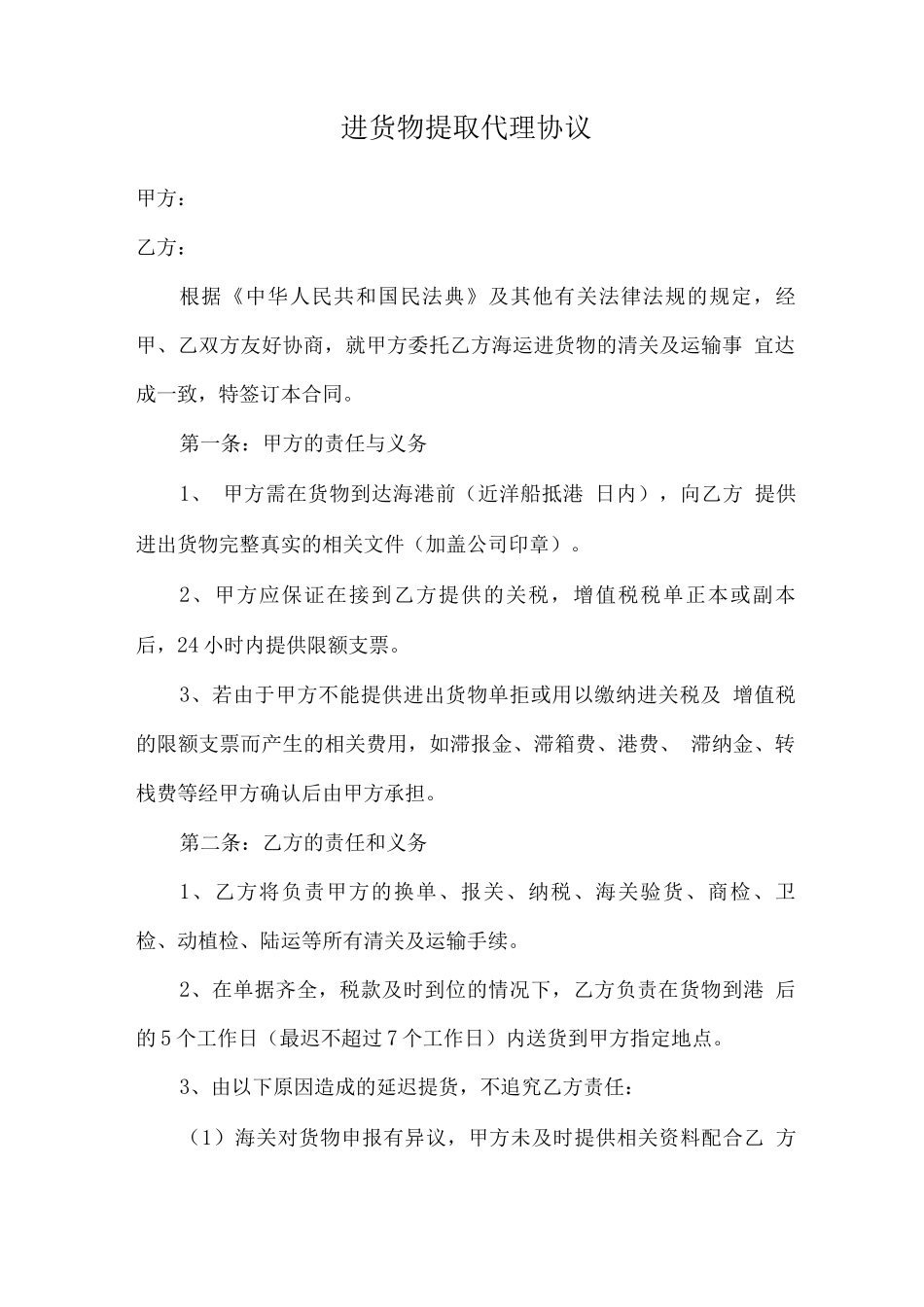 进货物提取代理协议

甲方：

乙方：

根据《中华人民共和国民法典》及其他有关法律法规的规定，经甲、乙双方友好协商，就甲方委托乙方海运进货物的清关及运输事 宜达成一致，特签订本合同。

第一条：甲方的责任与义务

1、 甲方需在货物到达海港前（近洋船抵港 日内），向乙方 提供进出货物完整真实的相关文件（加盖公司印章）。

2、甲方应保证在接到乙方提供的关税，增值税税单正本或副本后，24小时内提供限额支票。

3、若由于甲方不能提供进出货物单拒或用以缴纳进关税及 增值税的限额支票而产生的相关费用，如滞报金、滞箱费、港费、 滞纳金、转栈费等经甲方确认后由甲方承担。

第二条：乙方的责任和义务

1、乙方将负责甲方的换单、报关、纳税、海关验货、商检、卫检、动植检、陆运等所有清关及运输手续。

2、在单据齐全，税款及时到位的情况下，乙方负责在货物到港 后的5个工作日（最迟不超过7个工作日）内送货到甲方指定地点。

3、由以下原因造成的延迟提货，不追究乙方责任：

（1）海关对货物申报有异议，甲方未及时提供相关资料配合乙 方